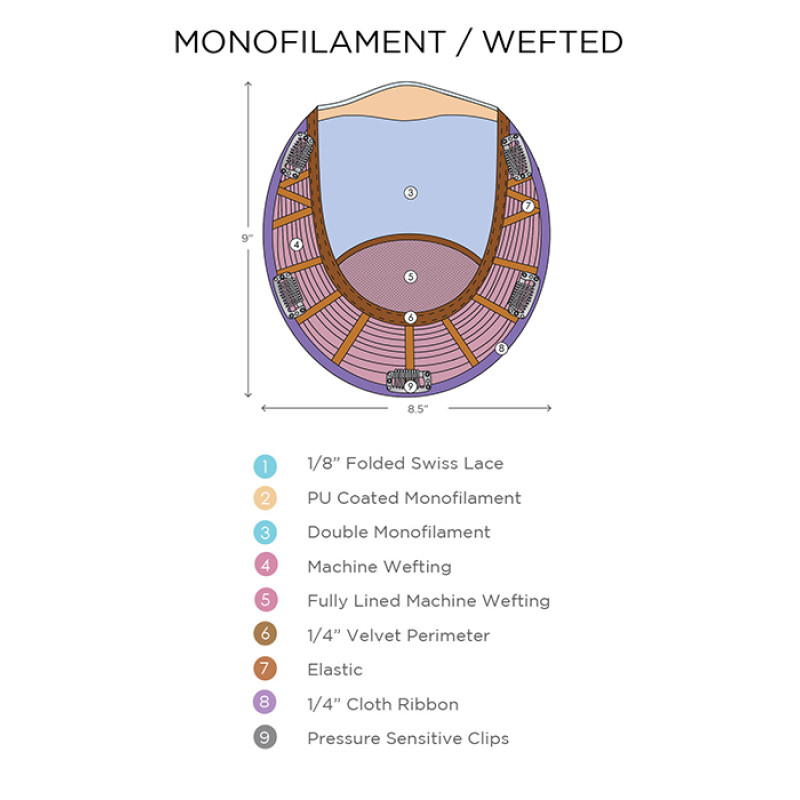 MONOFILAMENT / WEFTED

9"

3

7

4

5

6

8

9

8.5"

1 1/8" Folded Swiss Lace
2 PU Coated Monofilament
3 Double Monofilament
4 Machine Wefting
5 Fully Lined Machine Wefting
6 1/4" Velvet Perimeter
7 Elastic
8 1/4" Cloth Ribbon
9 Pressure Sensitive Clips